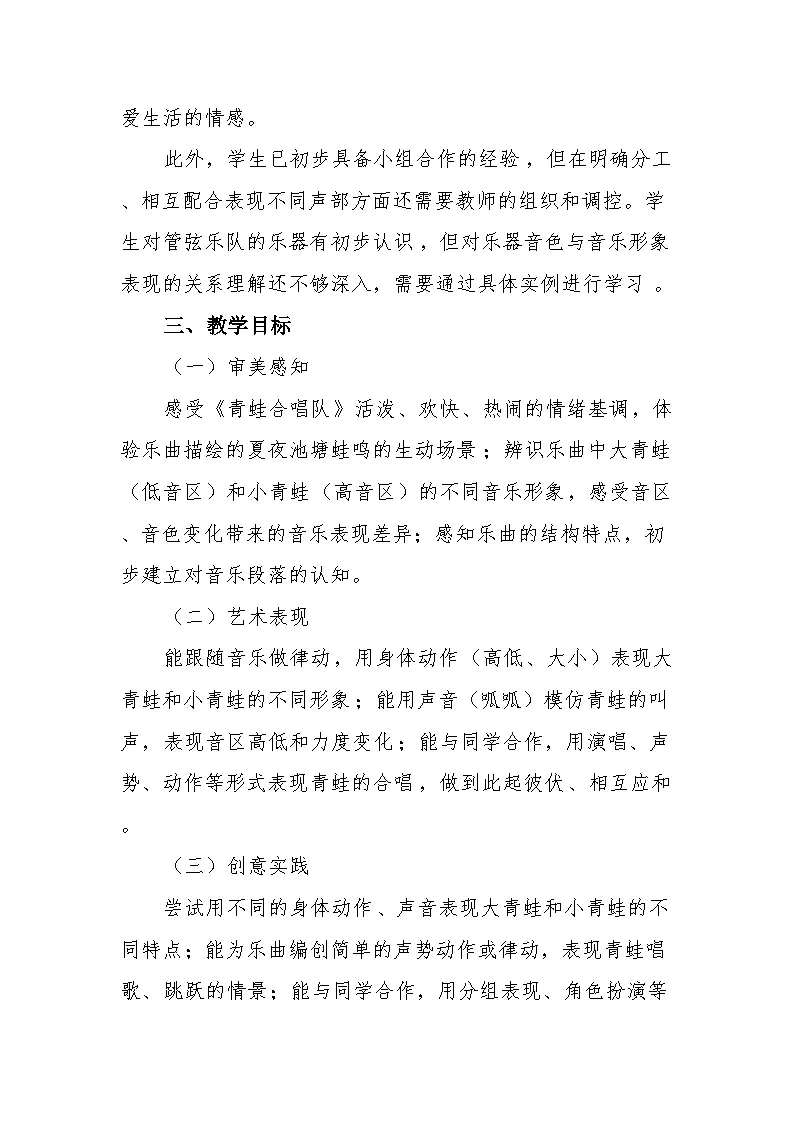 爱生活的情感。

此外，学生已初步具备小组合作的经验，但在明确分工、相互配合表现不同声部方面还需要教师的组织和调控。学生对管弦乐队的乐器有初步认识，但对乐器音色与音乐形象表现的关系理解还不够深入，需要通过具体实例进行学习 。

三、教学目标

（一）审美感知

感受《青蛙合唱队》活泼、欢快、热闹的情绪基调，体验乐曲描绘的夏夜池塘蛙鸣的生动场景；辨识乐曲中大青蛙（低音区）和小青蛙（高音区）的不同音乐形象，感受音区、音色变化带来的音乐表现差异；感知乐曲的结构特点，初步建立对音乐段落的认知。

（二）艺术表现

能跟随音乐做律动，用身体动作（高低、大小）表现大青蛙和小青蛙的不同形象；能用声音（呱呱）模仿青蛙的叫声，表现音区高低和力度变化；能与同学合作，用演唱、声势、动作等形式表现青蛙的合唱，做到此起彼伏、相互应和。

（三）创意实践

尝试用不同的身体动作、声音表现大青蛙和小青蛙的不同特点；能为乐曲编创简单的声势动作或律动，表现青蛙唱歌、跳跃的情景；能与同学合作，用分组表现、角色扮演等